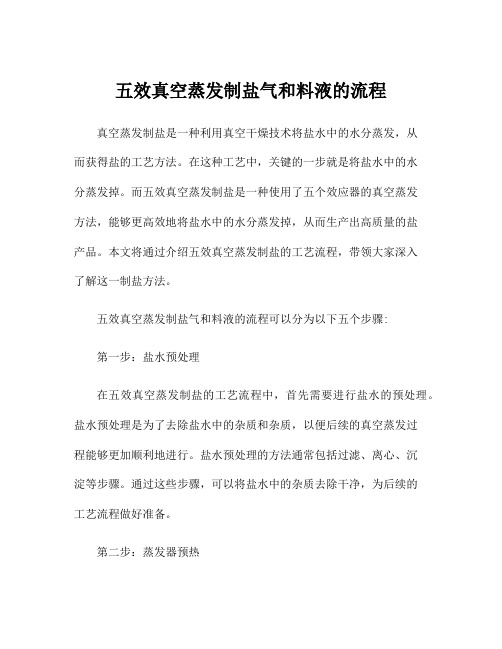 五效真空蒸发制盐气和料液的流程

真空蒸发制盐是一种利用真空干燥技术将盐水中的水分蒸发，从而获得盐的工艺方法。在这种工艺中，关键的一步就是将盐水中的水分蒸发掉。而五效真空蒸发制盐是一种使用了五个效应器的真空蒸发方法，能够更高效地将盐水中的水分蒸发掉，从而生产出高质量的盐产品。本文将通过介绍五效真空蒸发制盐的工艺流程，带领大家深入了解这一制盐方法。

五效真空蒸发制盐气和料液的流程可以分为以下五个步骤:

第一步：盐水预处理

在五效真空蒸发制盐的工艺流程中，首先需要进行盐水的预处理。盐水预处理是为了去除盐水中的杂质和杂质，以便后续的真空蒸发过程能够更加顺利地进行。盐水预处理的方法通常包括过滤、离心、沉淀等步骤。通过这些步骤，可以将盐水中的杂质去除干净，为后续的工艺流程做好准备。

第二步：蒸发器预热